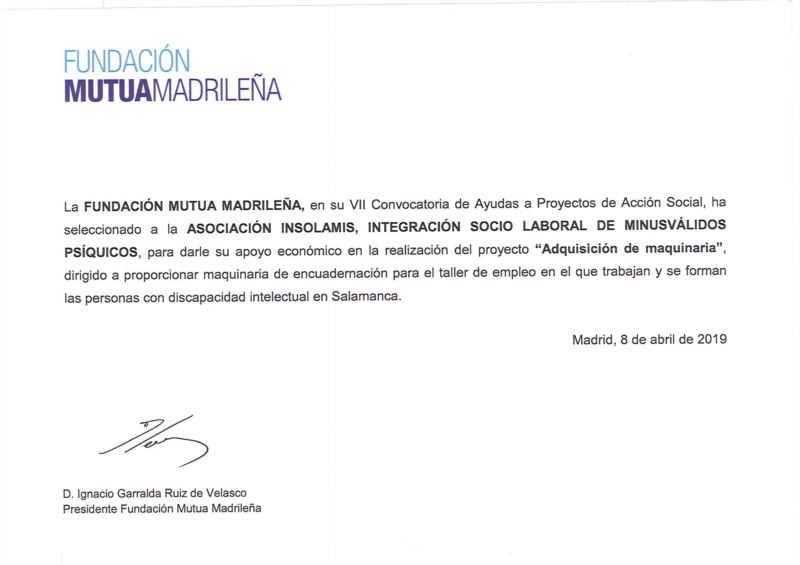 FUNDACIÓN
MUTUAMADRILEÑA

La FUNDACIÓN MUTUA MADRILEÑA, en su VII Convocatoria de Ayudas a Proyectos de Acción Social, ha seleccionado a la ASOCIACIÓN INSOLAMIS, INTEGRACIÓN SOCIO LABORAL DE MINUSVÁLIDOS PSÍQUICOS, para darle su apoyo económico en la realización del proyecto "Adquisición de maquinaria", dirigido a proporcionar maquinaria de encuadernación para el taller de empleo en el que trabajan y se forman las personas con discapacidad intelectual en Salamanca.

Madrid, 8 de abril de 2019

D. Ignacio Garralda Ruiz de Velasco
Presidente Fundación Mutua Madrileña